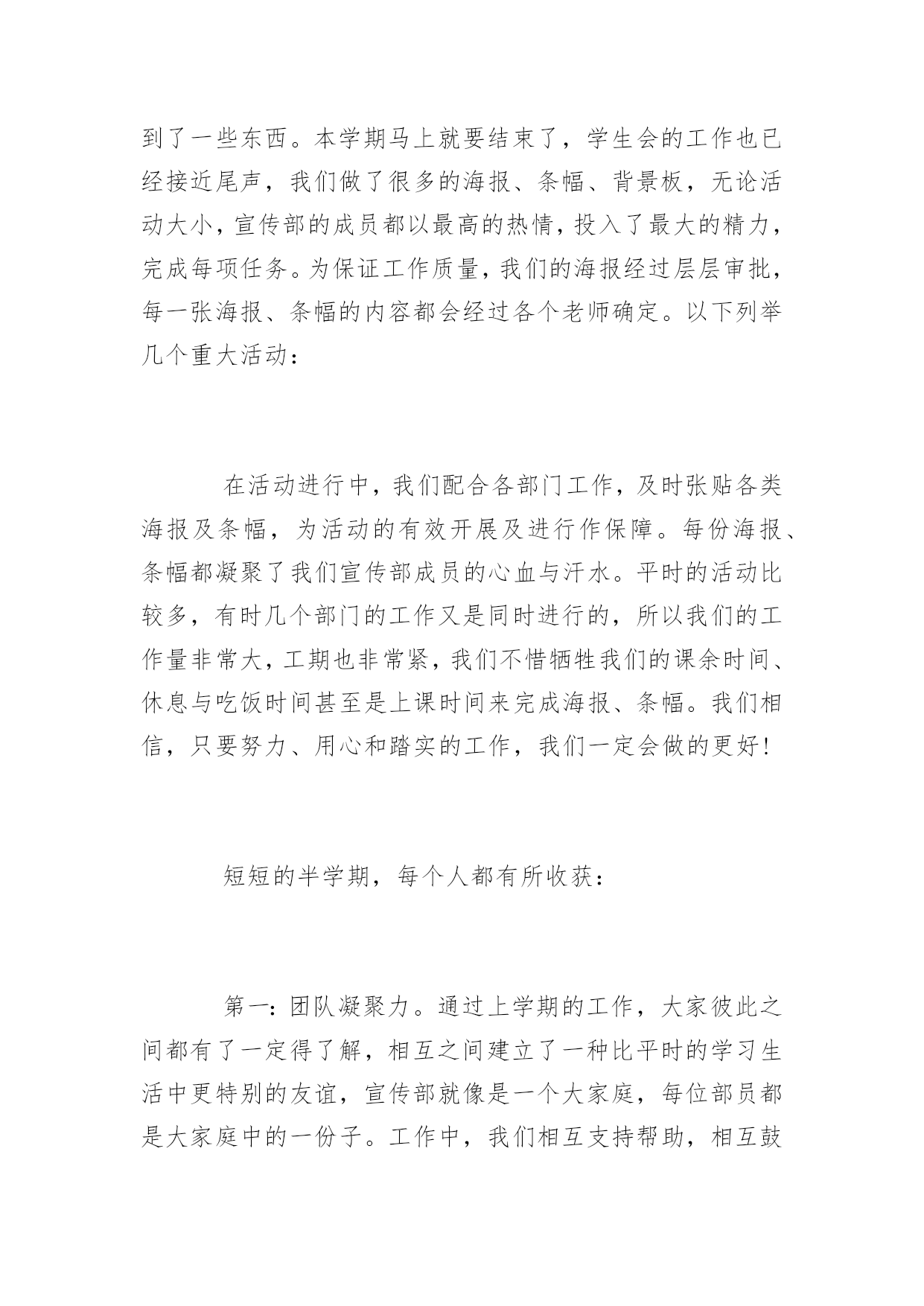 到了一些东西。本学期马上就要结束了，学生会的工作也已经接近尾声，我们做了很多的海报、条幅、背景板，无论活动大小，宣传部的成员都以最高的热情，投入了最大的精力，完成每项任务。为保证工作质量，我们的海报经过层层审批，每一张海报、条幅的内容都会经过各个老师确定。以下列举几个重大活动：

在活动进行中，我们配合各部门工作，及时张贴各类海报及条幅，为活动的有效开展及进行作保障。每份海报、条幅都凝聚了我们宣传部成员的心血与汗水。平时的活动比较多，有时几个部门的工作又是同时进行的，所以我们的工作量非常大，工期也非常紧，我们不惜牺牲我们的课余时间、休息与吃饭时间甚至是上课时间来完成海报、条幅。我们相信，只要努力、用心和踏实的工作，我们一定会做的更好！

短短的半学期，每个人都有所收获：

第一：团队凝聚力。通过上学期的工作，大家彼此之间都有了一定得了解，相互之间建立了一种比平时的学习生活中更特别的友谊，宣传部就像是一个大家庭，每位部员都是大家庭中的一份子。工作中，我们相互支持帮助，相互鼓